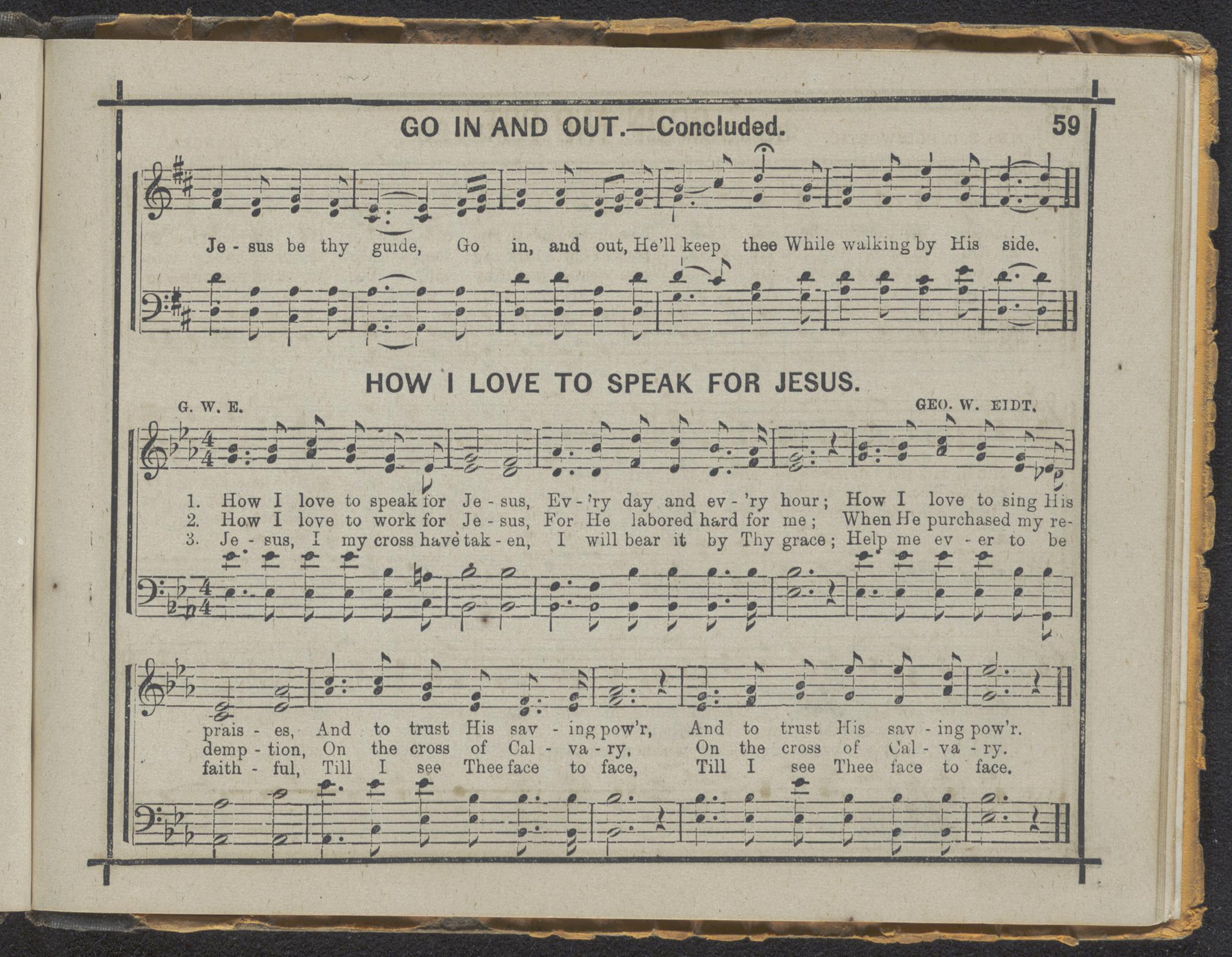 GO IN AND OUT.—Concluded. 59

Je - sus be thy guide, Go in, and out, He'll keep thee While walking by His side.

HOW I LOVE TO SPEAK FOR JESUS.

G. W. E. GEO. W. EIDT.

1. How I love to speak for Je - sus, Ev - 'ry day and ev - 'ry hour; How I love to sing His
2. How I love to work for Je - sus, For He labored hard for me; When He purchased my re-
3. Je - sus, I my cross have tak - en, I will bear it by Thy grace; Help me ev - er to be

prais - es, And to trust His sav - ing pow'r, And to trust His sav - ing pow'r.
demp - tion, On the cross of Cal - va - ry, On the cross of Cal - va - ry.
faith - ful, Till I see Thee face to face, Till I see Thee face to face.